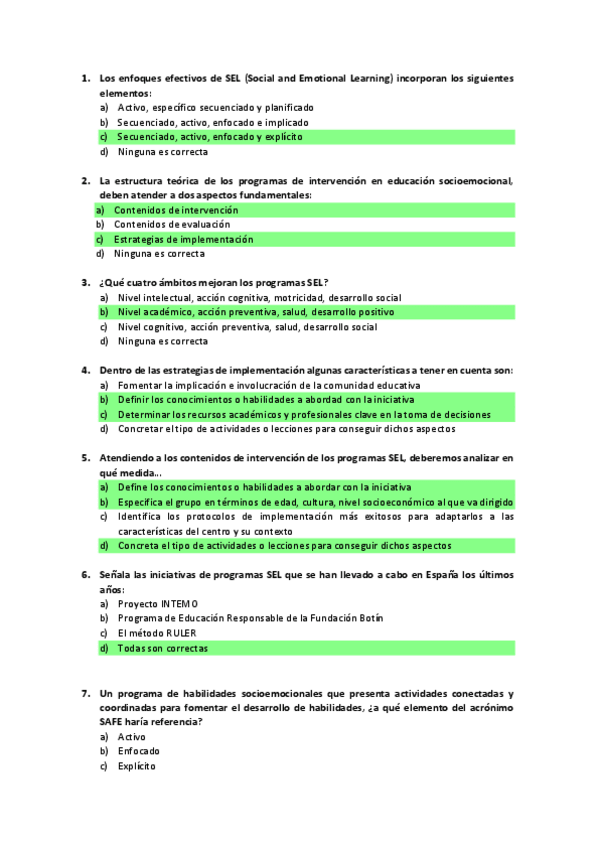 1. Los enfoques efectivos de SEL (Social and Emotional Learning) incorporan los siguientes elementos:
a) Activo, específico secuenciado y planificado
b) Secuenciado, activo, enfocado e implicado
c) Secuenciado, activo, enfocado y explícito
d) Ninguna es correcta

2. La estructura teórica de los programas de intervención en educación socioemocional, deben atender a dos aspectos fundamentales:
a) Contenidos de intervención
b) Contenidos de evaluación
c) Estrategias de implementación
d) Ninguna es correcta

3. ¿Qué cuatro ámbitos mejoran los programas SEL?
a) Nivel intelectual, acción cognitiva, motricidad, desarrollo social
b) Nivel académico, acción preventiva, salud, desarrollo positivo
c) Nivel cognitivo, acción preventiva, salud, desarrollo social
d) Ninguna es correcta

4. Dentro de las estrategias de implementación algunas características a tener en cuenta son:
a) Fomentar la implicación e involucración de la comunidad educativa
b) Definir los conocimientos o habilidades a abordad con la iniciativa
c) Determinar los recursos académicos y profesionales clave en la toma de decisiones
d) Concretar el tipo de actividades o lecciones para conseguir dichos aspectos

5. Atendiendo a los contenidos de intervención de los programas SEL, deberemos analizar en qué medida...
a) Define los conocimientos o habilidades a abordar con la iniciativa
b) Especifica el grupo en términos de edad, cultura, nivel socioeconómico al que va dirigido
c) Identifica los protocolos de implementación más exitosos para adaptarlos a las características del centro y su contexto
d) Concreta el tipo de actividades o lecciones para conseguir dichos aspectos

6. Señala las iniciativas de programas SEL que se han llevado a cabo en España los últimos años:
a) Proyecto INTEMO
b) Programa de Educación Responsable de la Fundación Botín
c) El método RULER
d) Todas son correctas

7. Un programa de habilidades socioemocionales que presenta actividades conectadas y coordinadas para fomentar el desarrollo de habilidades, ¿a qué elemento del acrónimo SAFE haría referencia?
a) Activo
b) Enfocado
c) Explícito